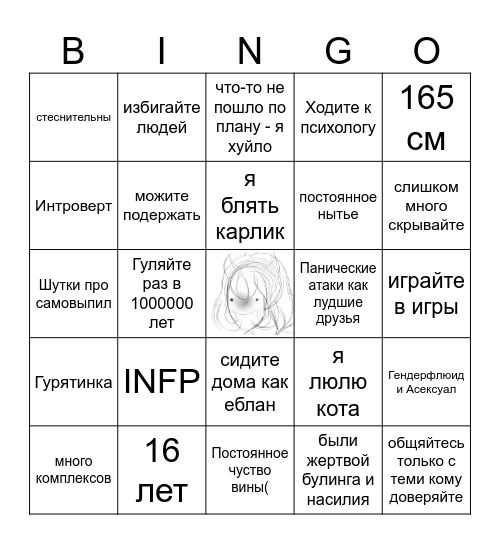 | B | I | N | G | O |
|---|---|---|---|---|
| стеснительны | избигайте людей | что-то не пошло по плану - я хуйло | Ходите к психологу | 165 см |
| Интроверт | можите подержать | я блять карлик | постоянное нытье | слишком много скрывайте |
| Шутки про самовыпил | Гуляйте раз в 1000000 лет | | Панические атаки как лудшие друзья | играйте в игры |
| Гурятинка | INFP | сидите дома как еблан | я люлю кота | Гендерфлюид и Асексуал |
| много комплексов | 16 лет | Постоянное чуство вины( | были жертвой булинга и насилия | общяйтесь только с теми кому доверяйте |